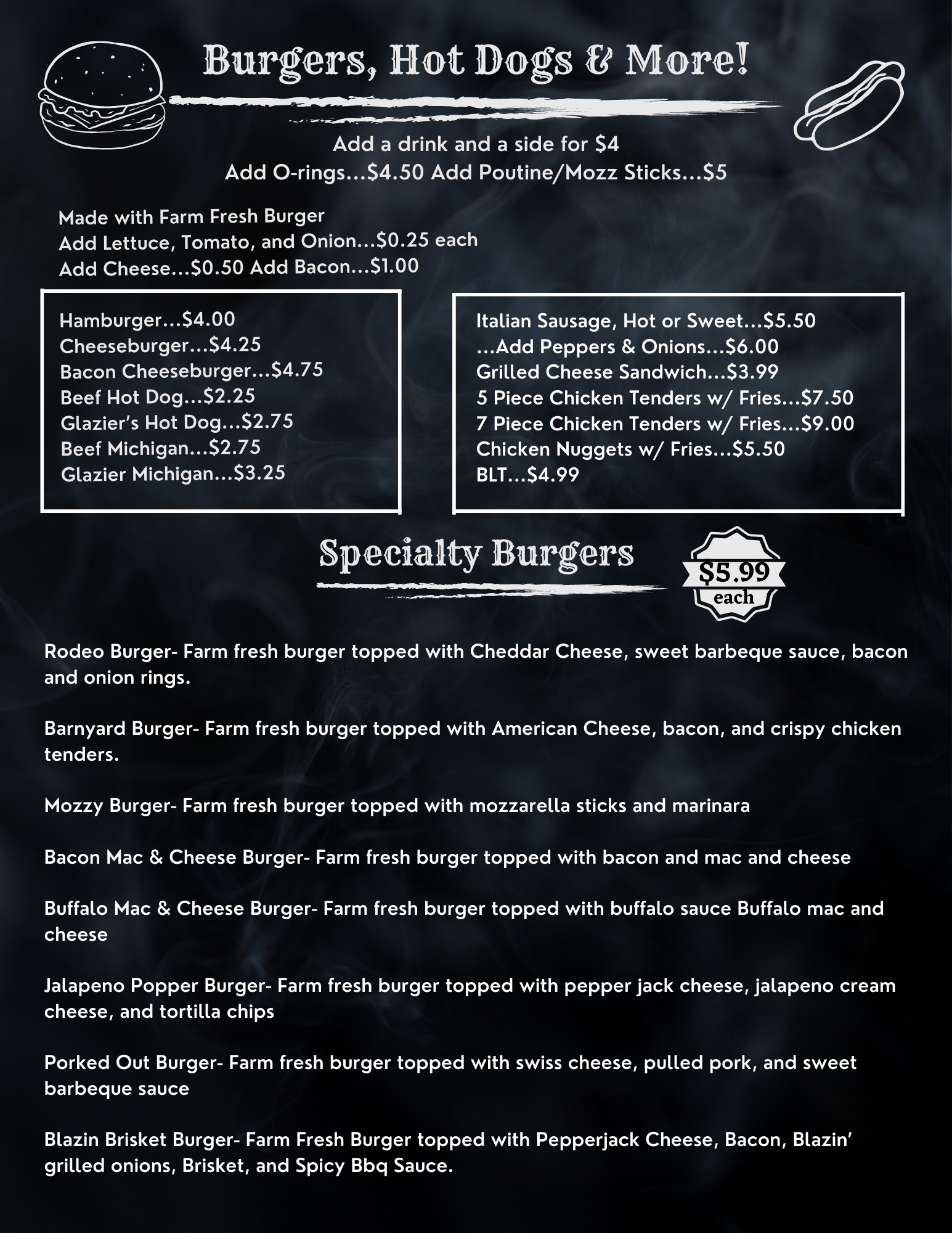 Burgers, Hot Dogs & More!

Add a drink and a side for $4
Add O-rings...$4.50 Add Poutine/Mozz Sticks...$5

Made with Farm Fresh Burger
Add Lettuce, Tomato, and Onion...$0.25 each
Add Cheese...$0.50 Add Bacon...$1.00

Hamburger...$4.00
Cheeseburger...$4.25
Bacon Cheeseburger...$4.75
Beef Hot Dog...$2.25
Glazier's Hot Dog...$2.75
Beef Michigan...$2.75
Glazier Michigan...$3.25

Italian Sausage, Hot or Sweet...$5.50
...Add Peppers & Onions...$6.00
Grilled Cheese Sandwich...$3.99
5 Piece Chicken Tenders w/ Fries...$7.50
7 Piece Chicken Tenders w/ Fries...$9.00
Chicken Nuggets w/ Fries...$5.50
BLT...$4.99

Specialty Burgers

$5.99
each

Rodeo Burger- Farm fresh burger topped with Cheddar Cheese, sweet barbeque sauce, bacon and onion rings.

Barnyard Burger- Farm fresh burger topped with American Cheese, bacon, and crispy chicken tenders.

Mozzy Burger- Farm fresh burger topped with mozzarella sticks and marinara

Bacon Mac & Cheese Burger- Farm fresh burger topped with bacon and mac and cheese

Buffalo Mac & Cheese Burger- Farm fresh burger topped with buffalo sauce Buffalo mac and cheese

Jalapeno Popper Burger- Farm fresh burger topped with pepper jack cheese, jalapeno cream cheese, and tortilla chips

Porked Out Burger- Farm fresh burger topped with swiss cheese, pulled pork, and sweet barbeque sauce

Blazin Brisket Burger- Farm Fresh Burger topped with Pepperjack Cheese, Bacon, Blazin' grilled onions, Brisket, and Spicy Bbq Sauce.